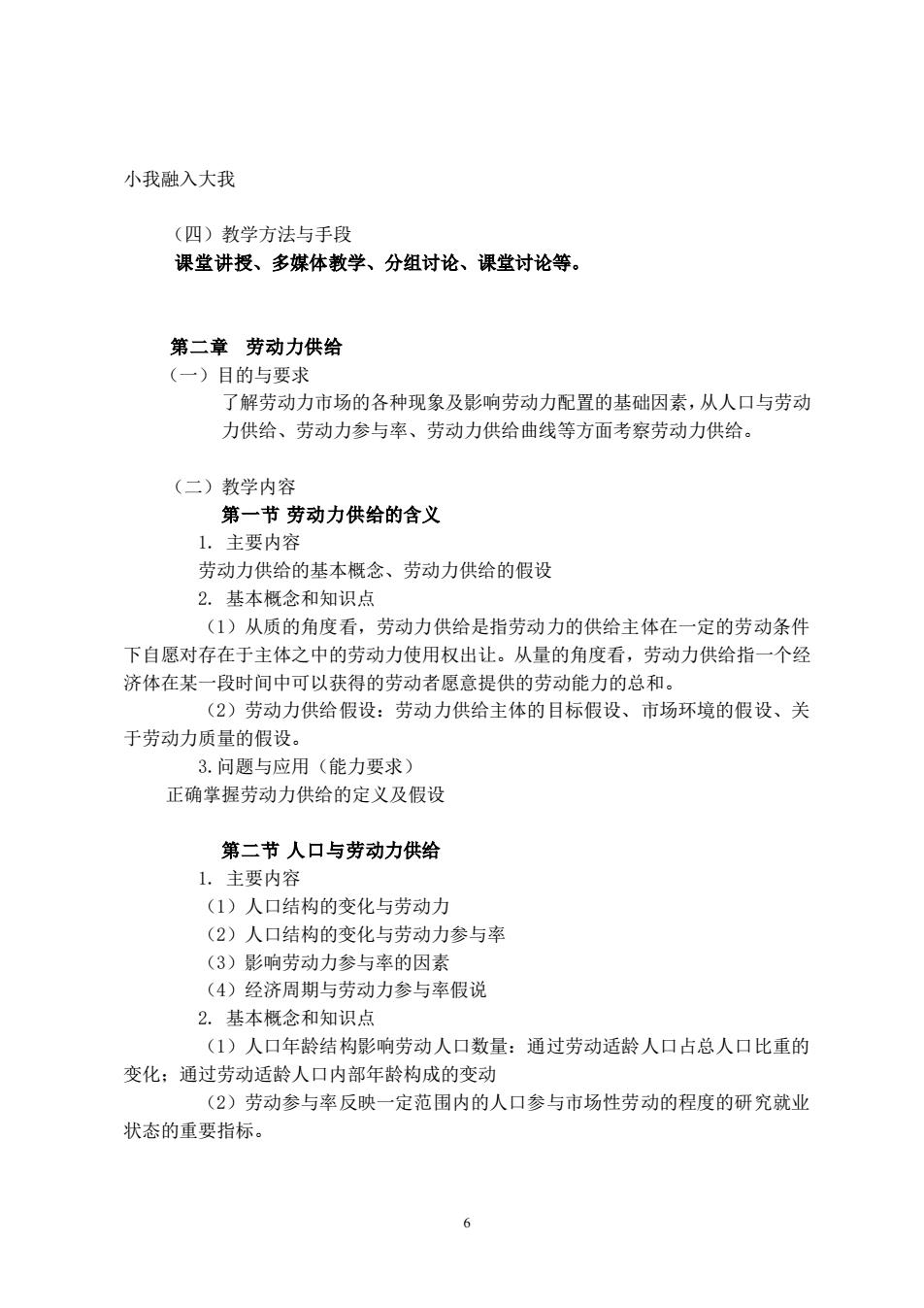 小我融入大我

（四）教学方法与手段
课堂讲授、多媒体教学、分组讨论、课堂讨论等。

第二章　劳动力供给
（一）目的与要求
了解劳动力市场的各种现象及影响劳动力配置的基础因素，从人口与劳动力供给、劳动力参与率、劳动力供给曲线等方面考察劳动力供给。

（二）教学内容
第一节 劳动力供给的含义
1. 主要内容
劳动力供给的基本概念、劳动力供给的假设
2. 基本概念和知识点
（1）从质的角度看，劳动力供给是指劳动力的供给主体在一定的劳动条件下自愿对存在于主体之中的劳动力使用权出让。从量的角度看，劳动力供给指一个经济体在某一段时间中可以获得的劳动者愿意提供的劳动能力的总和。
（2）劳动力供给假设：劳动力供给主体的目标假设、市场环境的假设、关于劳动力质量的假设。
3.问题与应用（能力要求）
正确掌握劳动力供给的定义及假设

第二节 人口与劳动力供给
1. 主要内容
（1）人口结构的变化与劳动力
（2）人口结构的变化与劳动力参与率
（3）影响劳动力参与率的因素
（4）经济周期与劳动力参与率假说
2. 基本概念和知识点
（1）人口年龄结构影响劳动人口数量：通过劳动适龄人口占总人口比重的变化；通过劳动适龄人口内部年龄构成的变动
（2）劳动参与率反映一定范围内的人口参与市场性劳动的程度的研究就业状态的重要指标。

6